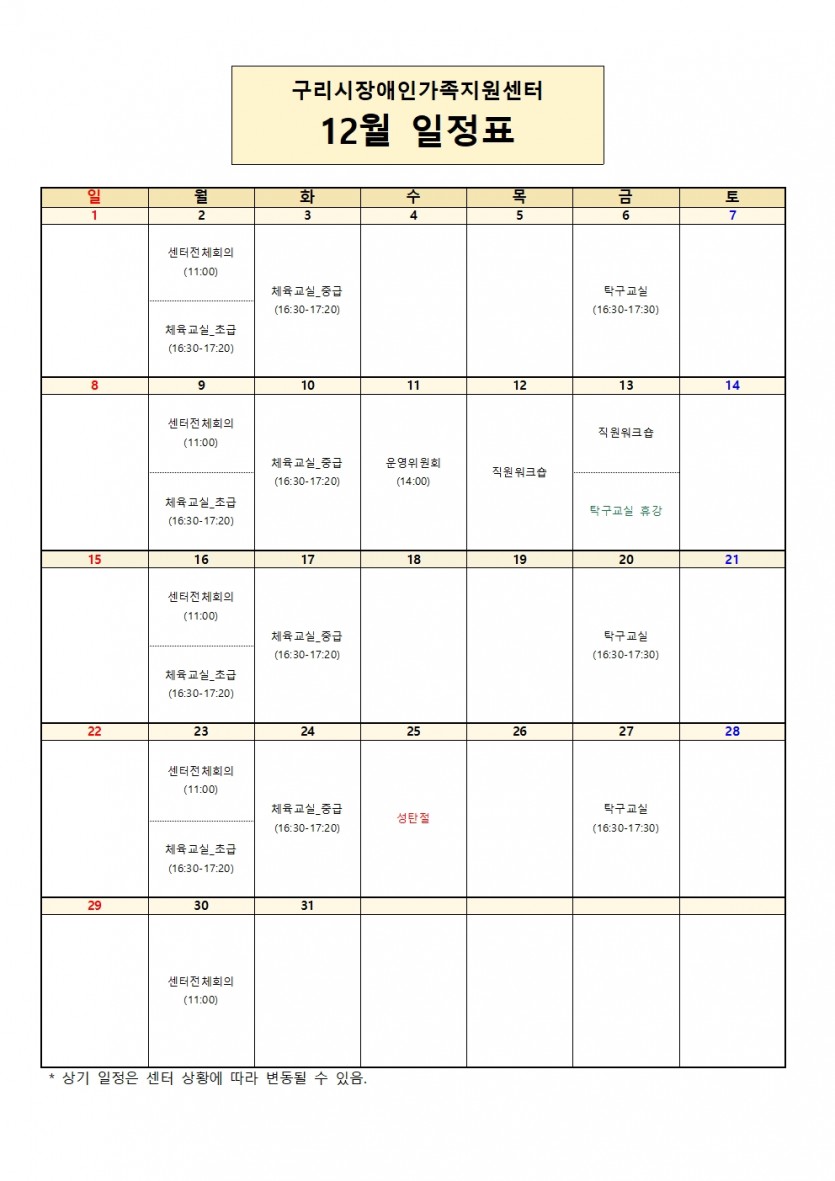 구리시장애인가족지원센터
12월 일정표

| 일 | 월 | 화 | 수 | 목 | 금 | 토 |
|---|---|---|---|---|---|---|
| 1 | 2 | 3 | 4 | 5 | 6 | 7 |
| | 센터전체회의 (11:00) 체육교실_초급 (16:30-17:20) | 체육교실_중급 (16:30-17:20) | | | 탁구교실 (16:30-17:30) | |
| 8 | 9 | 10 | 11 | 12 | 13 | 14 |
| | 센터전체회의 (11:00) 체육교실_초급 (16:30-17:20) | 체육교실_중급 (16:30-17:20) | 운영위원회 (14:00) | 직원워크숍 | 직원워크숍 탁구교실 휴강 | |
| 15 | 16 | 17 | 18 | 19 | 20 | 21 |
| | 센터전체회의 (11:00) 체육교실_초급 (16:30-17:20) | 체육교실_중급 (16:30-17:20) | | | 탁구교실 (16:30-17:30) | |
| 22 | 23 | 24 | 25 | 26 | 27 | 28 |
| | 센터전체회의 (11:00) 체육교실_초급 (16:30-17:20) | 체육교실_중급 (16:30-17:20) | 성탄절 | | 탁구교실 (16:30-17:30) | |
| 29 | 30 | 31 | | | | |
| | 센터전체회의 (11:00) | | | | | |

* 상기 일정은 센터 상황에 따라 변동될 수 있음.